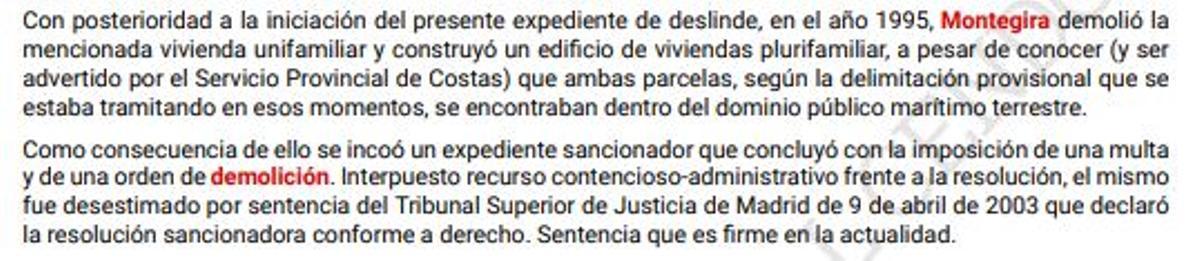 Con posterioridad a la iniciación del presente expediente de deslinde, en el año 1995, Montegira demolió la mencionada vivienda unifamiliar y construyó un edificio de viviendas plurifamiliar, a pesar de conocer (y ser advertido por el Servicio Provincial de Costas) que ambas parcelas, según la delimitación provisional que se estaba tramitando en esos momentos, se encontraban dentro del dominio público marítimo terrestre.

Como consecuencia de ello se incoó un expediente sancionador que concluyó con la imposición de una multa y de una orden de demolición. Interpuesto recurso contencioso-administrativo frente a la resolución, el mismo fue desestimado por sentencia del Tribunal Superior de Justicia de Madrid de 9 de abril de 2003 que declaró la resolución sancionadora conforme a derecho. Sentencia que es firme en la actualidad.